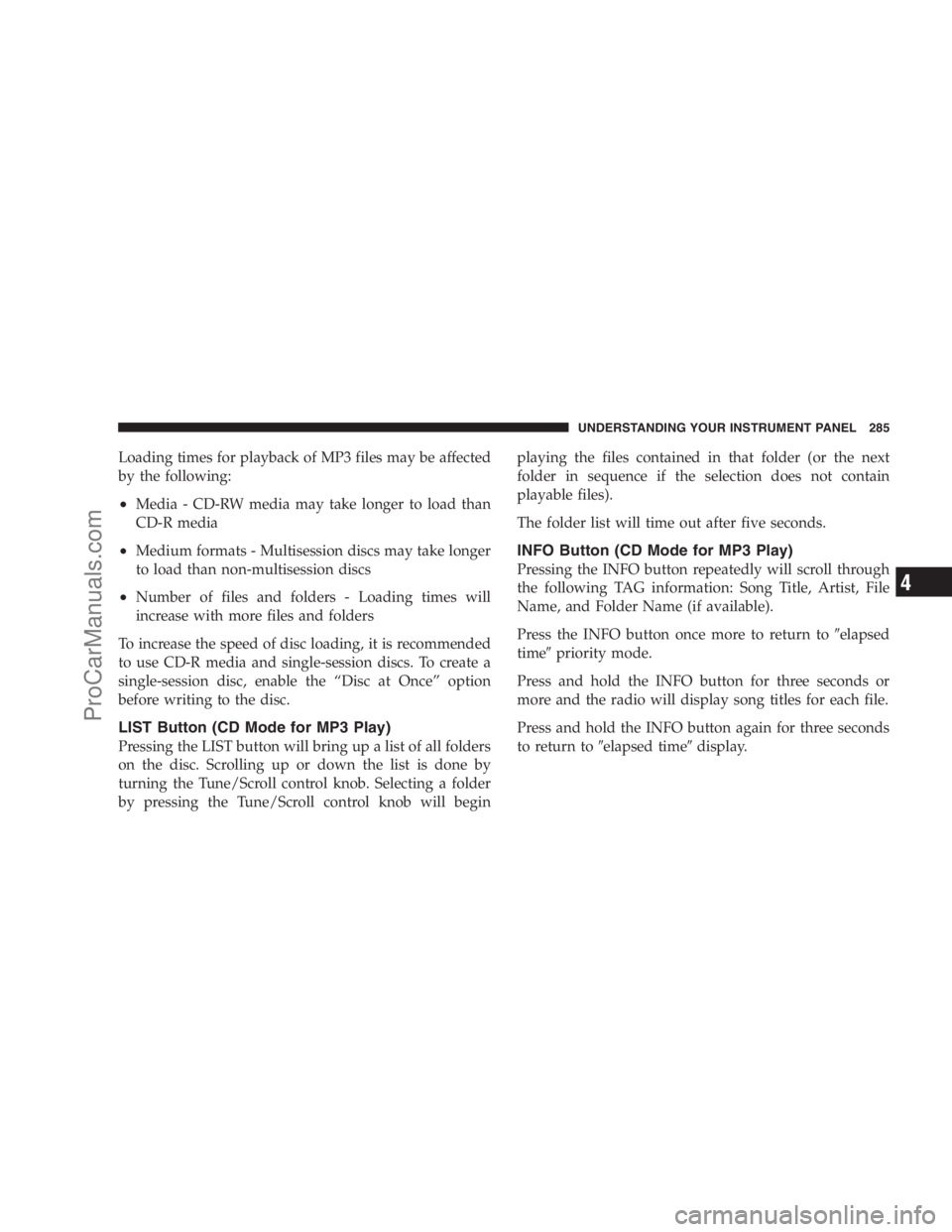 UNDERSTANDING YOUR INSTRUMENT PANEL 285

Loading times for playback of MP3 files may be affected by the following:

• Media - CD-RW media may take longer to load than CD-R media

• Medium formats - Multisession discs may take longer to load than non-multisession discs

• Number of files and folders - Loading times will increase with more files and folders

To increase the speed of disc loading, it is recommended to use CD-R media and single-session discs. To create a single-session disc, enable the “Disc at Once” option before writing to the disc.

LIST Button (CD Mode for MP3 Play)

Pressing the LIST button will bring up a list of all folders on the disc. Scrolling up or down the list is done by turning the Tune/Scroll control knob. Selecting a folder by pressing the Tune/Scroll control knob will begin playing the files contained in that folder (or the next folder in sequence if the selection does not contain playable files).

The folder list will time out after five seconds.

INFO Button (CD Mode for MP3 Play)

Pressing the INFO button repeatedly will scroll through the following TAG information: Song Title, Artist, File Name, and Folder Name (if available).

Press the INFO button once more to return to ″elapsed time″ priority mode.

Press and hold the INFO button for three seconds or more and the radio will display song titles for each file.

Press and hold the INFO button again for three seconds to return to ″elapsed time″ display.

4

ProCarManuals.com

carmanualsonline.info